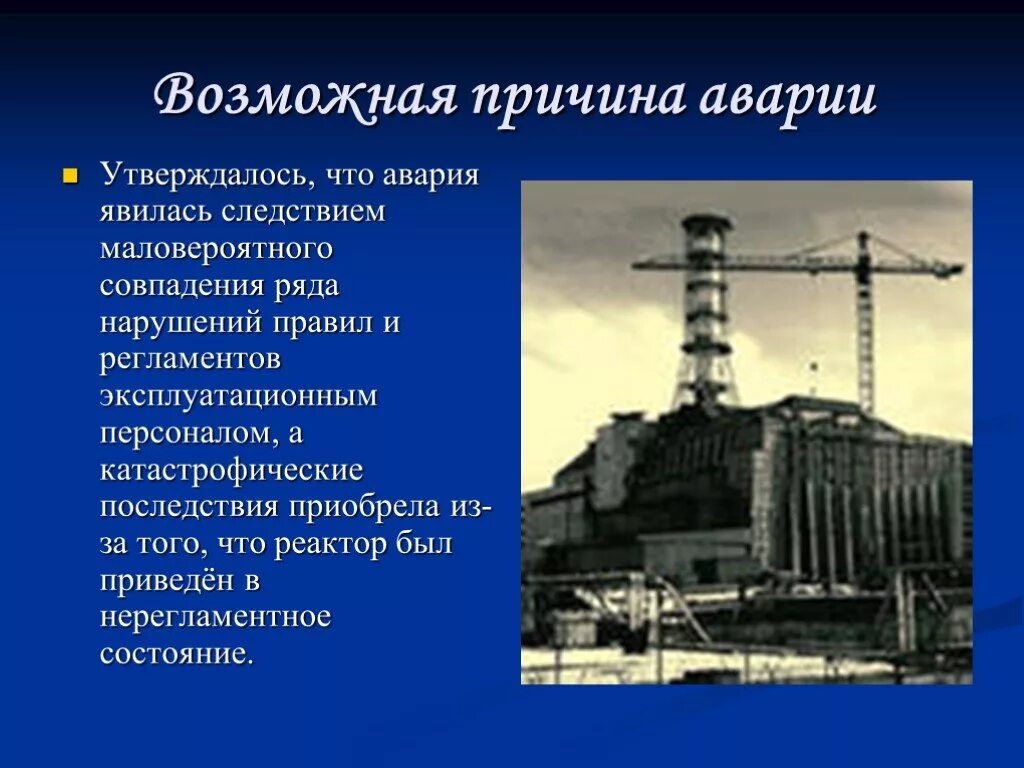 Возможная причина аварии

Утверждалось, что авария явилась следствием маловероятного совпадения ряда нарушений правил и регламентов эксплуатационным персоналом, а катастрофические последствия приобрела из-за того, что реактор был приведён в нерегламентное состояние.